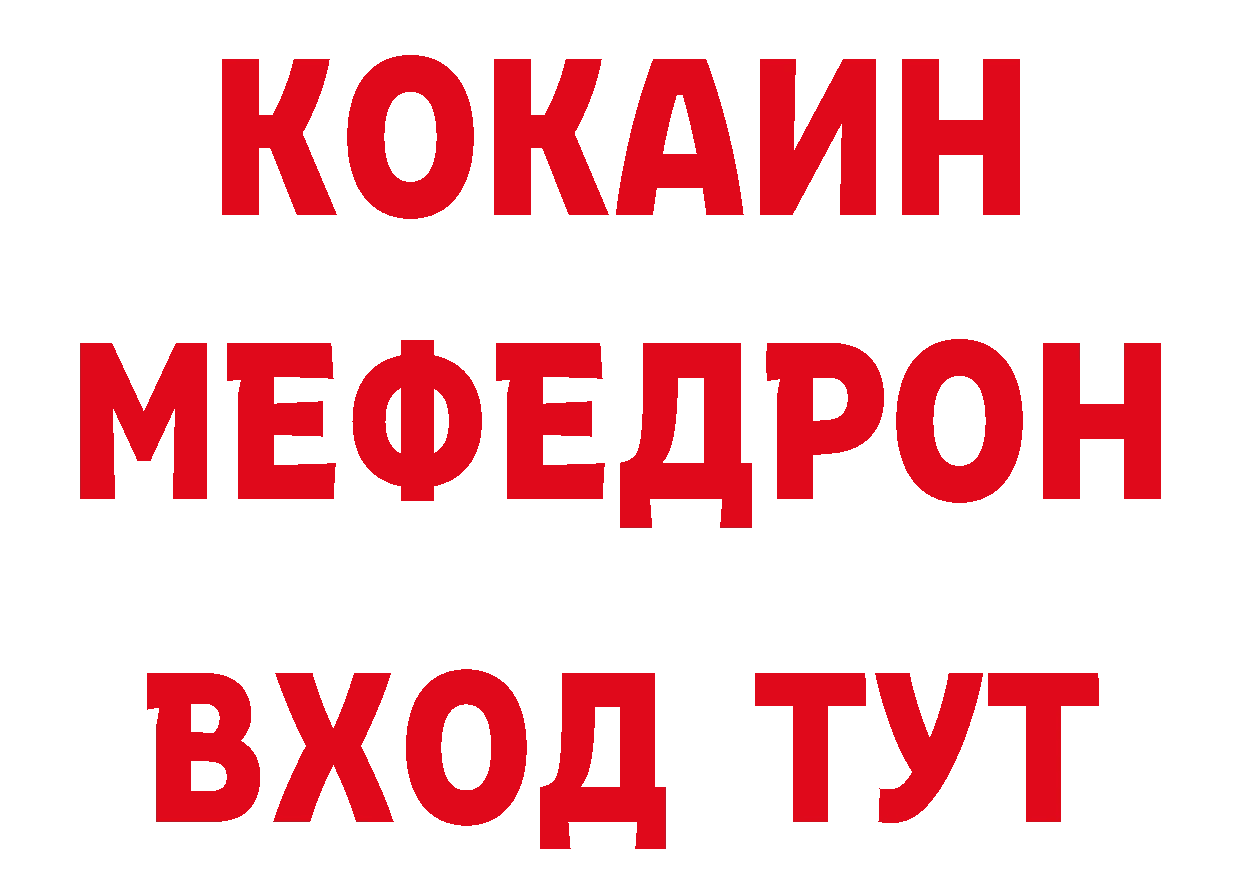 КОКАИН
МЕФЕДРОН
ВХОД ТУТ